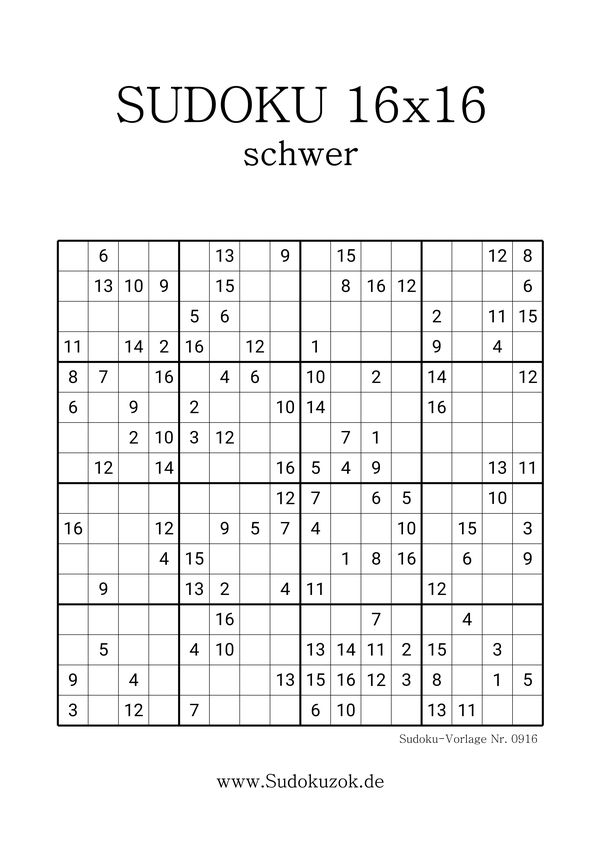 SUDOKU 16x16
schwer

|  |  |  |  |  |  |  |  |  |  |  |  |  |  |  |  |
|---|---|---|---|---|---|---|---|---|---|---|---|---|---|---|---|
|  | 6 |  |  |  | 13 |  | 9 |  | 15 |  |  |  |  | 12 | 8 |
|  | 13 | 10 | 9 |  | 15 |  |  |  | 8 | 16 | 12 |  |  |  | 6 |
|  |  |  |  | 5 | 6 |  |  |  |  |  |  | 2 |  | 11 | 15 |
| 11 |  | 14 | 2 | 16 |  | 12 |  | 1 |  |  |  | 9 |  | 4 |  |
| 8 | 7 |  | 16 |  | 4 | 6 |  | 10 |  | 2 |  | 14 |  |  | 12 |
| 6 |  | 9 |  | 2 |  |  | 10 | 14 |  |  |  | 16 |  |  |  |
|  |  | 2 | 10 | 3 | 12 |  |  |  | 7 | 1 |  |  |  |  |  |
|  | 12 |  | 14 |  |  |  | 16 | 5 | 4 | 9 |  |  |  | 13 | 11 |
|  |  |  |  |  |  |  | 12 | 7 |  | 6 | 5 |  |  | 10 |  |
| 16 |  |  | 12 |  | 9 | 5 | 7 | 4 |  |  | 10 |  | 15 |  | 3 |
|  |  |  | 4 | 15 |  |  |  |  | 1 | 8 | 16 |  | 6 |  | 9 |
|  | 9 |  |  | 13 | 2 |  | 4 | 11 |  |  |  | 12 |  |  |  |
|  |  |  |  |  | 16 |  |  |  |  | 7 |  |  | 4 |  |  |
|  | 5 |  |  | 4 | 10 |  |  | 13 | 14 | 11 | 2 | 15 |  | 3 |  |
| 9 |  | 4 |  |  |  |  | 13 | 15 | 16 | 12 | 3 | 8 |  | 1 | 5 |
| 3 |  | 12 |  | 7 |  |  |  | 6 | 10 |  |  | 13 | 11 |  |  |

Sudoku-Vorlage Nr. 0916

www.Sudokuzok.de